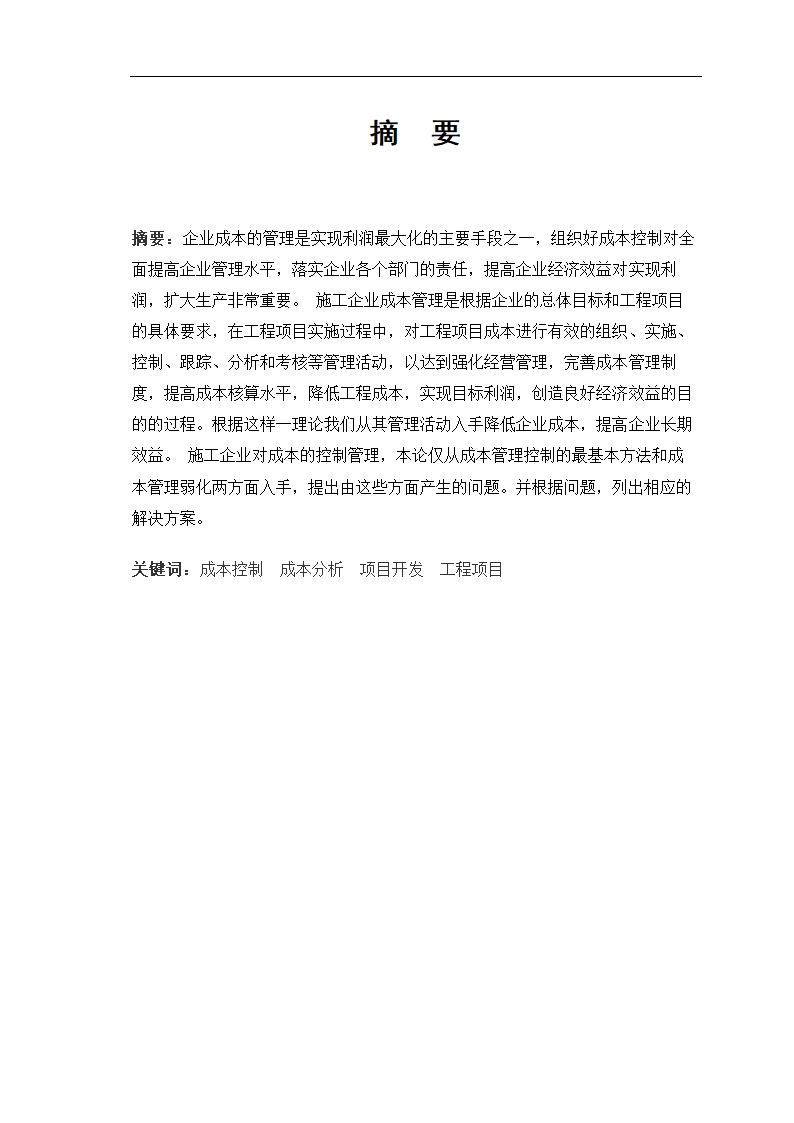 摘　要

摘要：企业成本的管理是实现利润最大化的主要手段之一，组织好成本控制对全面提高企业管理水平，落实企业各个部门的责任，提高企业经济效益对实现利润，扩大生产非常重要。 施工企业成本管理是根据企业的总体目标和工程项目的具体要求，在工程项目实施过程中，对工程项目成本进行有效的组织、实施、控制、跟踪、分析和考核等管理活动，以达到强化经营管理，完善成本管理制度，提高成本核算水平，降低工程成本，实现目标利润，创造良好经济效益的目的的过程。根据这样一理论我们从其管理活动入手降低企业成本，提高企业长期效益。 施工企业对成本的控制管理，本论仅从成本管理控制的最基本方法和成本管理弱化两方面入手，提出由这些方面产生的问题。并根据问题，列出相应的解决方案。

关键词：成本控制　成本分析　项目开发　工程项目